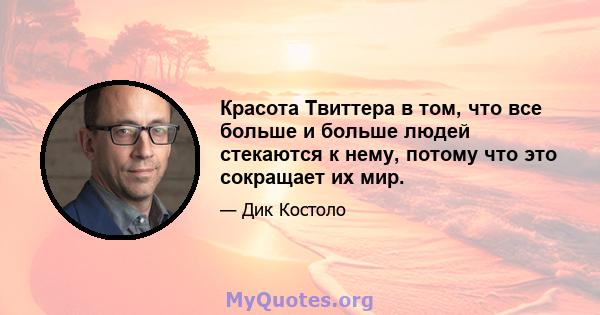 Красота Твиттера в том, что все больше и больше людей стекаются к нему, потому что это сокращает их мир.

— Дик Костоло

MyQuotes.org